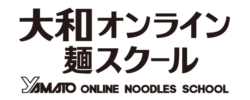 大和オンライン
麺スクール
YAMATO ONLINE NOODLES SCHOOL